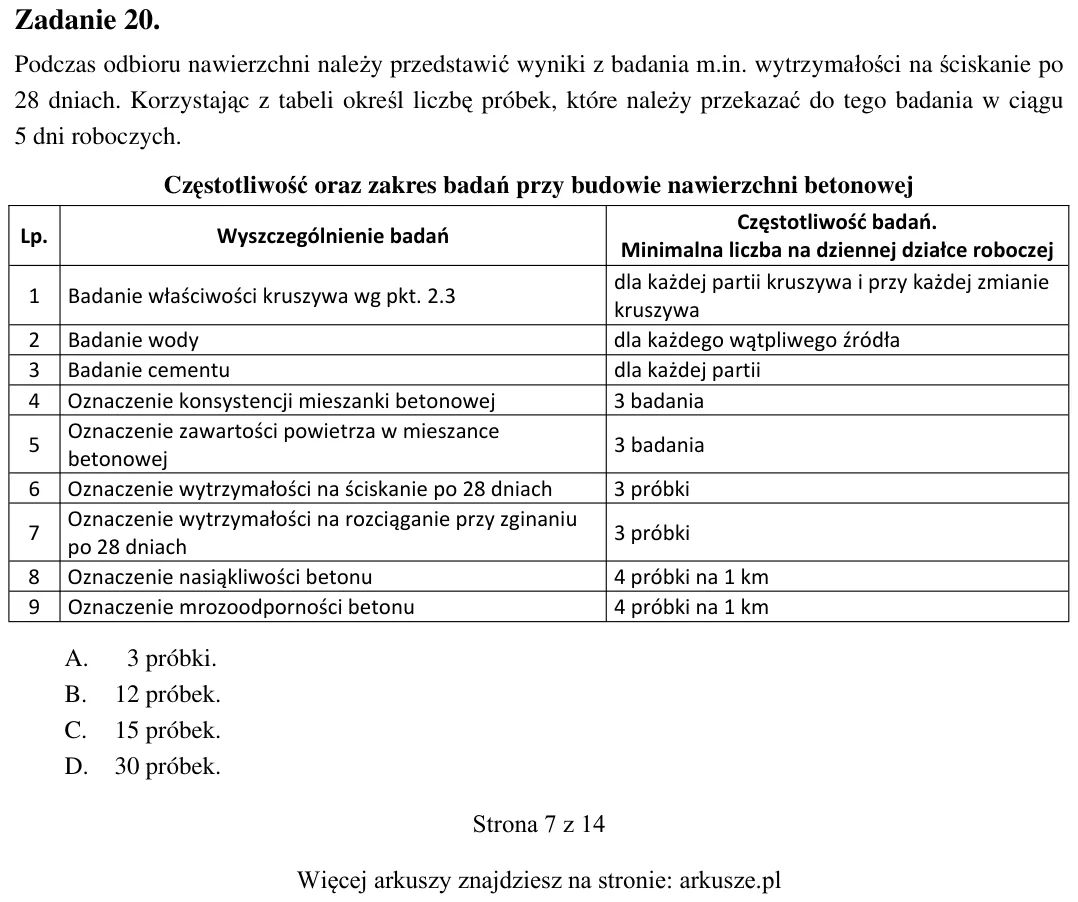 Zadanie 20.

Podczas odbioru nawierzchni należy przedstawić wyniki z badania m.in. wytrzymałości na ściskanie po 28 dniach. Korzystając z tabeli określ liczbę próbek, które należy przekazać do tego badania w ciągu 5 dni roboczych.

Częstotliwość oraz zakres badań przy budowie nawierzchni betonowej

| Lp. | Wyszczególnienie badań | Częstotliwość badań. Minimalna liczba na dziennej działce roboczej |
|---|---|---|
| 1 | Badanie właściwości kruszywa wg pkt. 2.3 | dla każdej partii kruszywa i przy każdej zmianie kruszywa |
| 2 | Badanie wody | dla każdego wątpliwego źródła |
| 3 | Badanie cementu | dla każdej partii |
| 4 | Oznaczenie konsystencji mieszanki betonowej | 3 badania |
| 5 | Oznaczenie zawartości powietrza w mieszance betonowej | 3 badania |
| 6 | Oznaczenie wytrzymałości na ściskanie po 28 dniach | 3 próbki |
| 7 | Oznaczenie wytrzymałości na rozciąganie przy zginaniu po 28 dniach | 3 próbki |
| 8 | Oznaczenie nasiąkliwości betonu | 4 próbki na 1 km |
| 9 | Oznaczenie mrozoodporności betonu | 4 próbki na 1 km |

A. 3 próbki.
B. 12 próbek.
C. 15 próbek.
D. 30 próbek.

Strona 7 z 14

Więcej arkuszy znajdziesz na stronie: arkusze.pl